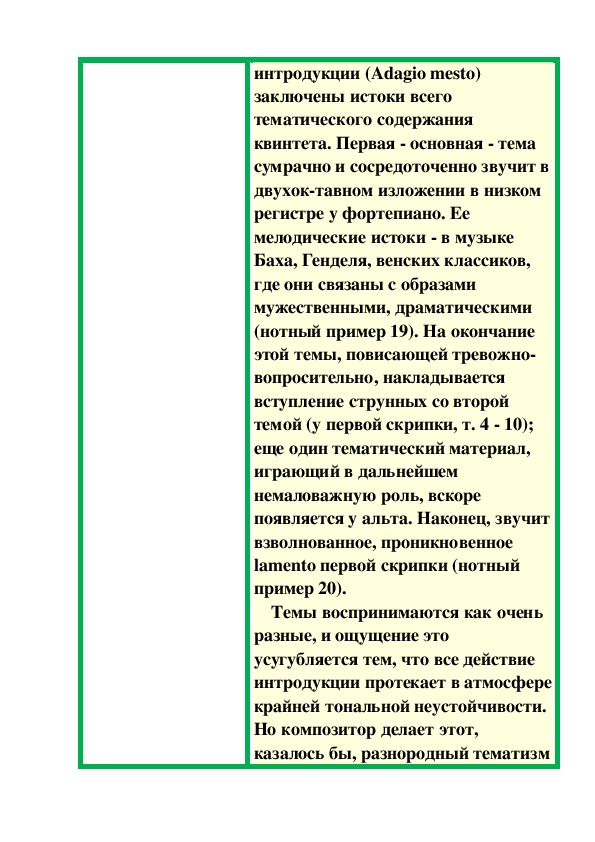 интродукции (Adagio mesto) заключены истоки всего тематического содержания квинтета. Первая - основная - тема сумрачно и сосредоточенно звучит в двухок-тавном изложении в низком регистре у фортепиано. Ее мелодические истоки - в музыке Баха, Генделя, венских классиков, где они связаны с образами мужественными, драматическими (нотный пример 19). На окончание этой темы, повисающей тревожно-вопросительно, накладывается вступление струнных со второй темой (у первой скрипки, т. 4 - 10); еще один тематический материал, играющий в дальнейшем немаловажную роль, вскоре появляется у альта. Наконец, звучит взволнованное, проникновенное lamento первой скрипки (нотный пример 20).

Темы воспринимаются как очень разные, и ощущение это усугубляется тем, что все действие интродукции протекает в атмосфере крайней тональной неустойчивости. Но композитор делает этот, казалось бы, разнородный тематизм